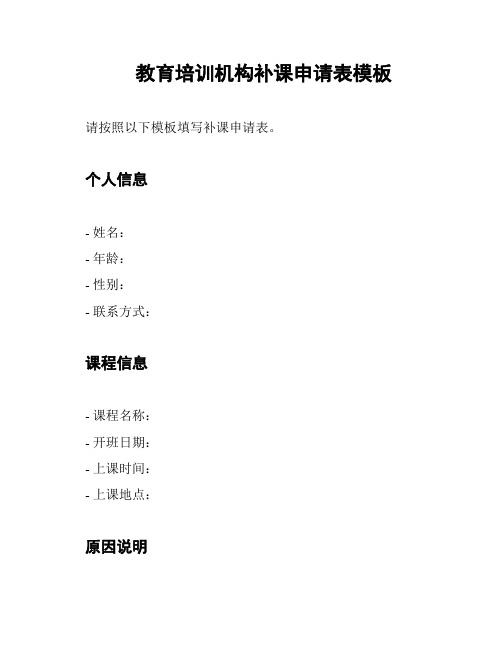 教育培训机构补课申请表模板

请按照以下模板填写补课申请表。

个人信息

- 姓名：
- 年龄：
- 性别：
- 联系方式：

课程信息

- 课程名称：
- 开班日期：
- 上课时间：
- 上课地点：

原因说明